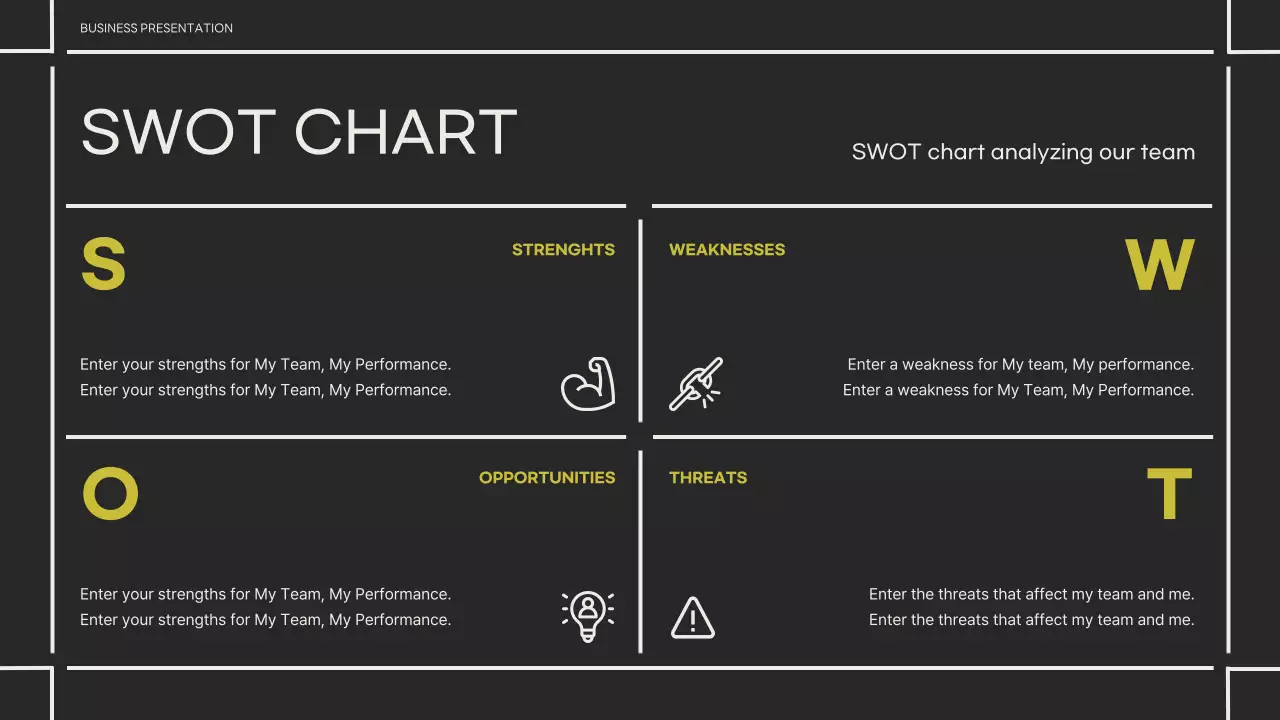 BUSINESS PRESENTATION

SWOT CHART

SWOT chart analyzing our team

S

STRENGHTS

Enter your strengths for My Team, My Performance.
Enter your strengths for My Team, My Performance.

WEAKNESSES

W

Enter a weakness for My team, My performance.
Enter a weakness for My Team, My Performance.

O

OPPORTUNITIES

Enter your strengths for My Team, My Performance.
Enter your strengths for My Team, My Performance.

THREATS

T

Enter the threats that affect my team and me.
Enter the threats that affect my team and me.